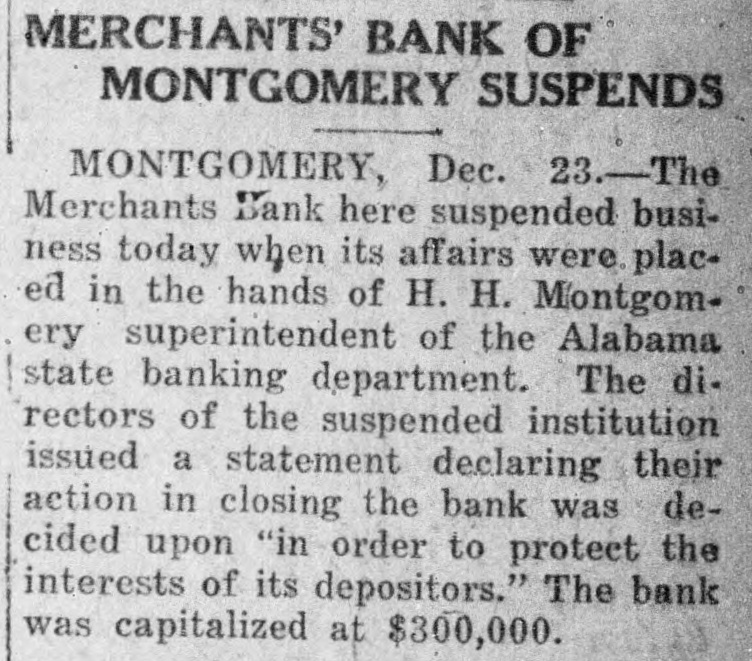 MERCHANTS' BANK OF MONTGOMERY SUSPENDS

MONTGOMERY, Dec. 23.—The Merchants Bank here suspended business today when its affairs were placed in the hands of H. H. Montgomery superintendent of the Alabama state banking department. The directors of the suspended institution issued a statement declaring their action in closing the bank was decided upon "in order to protect the interests of its depositors." The bank was capitalized at $300,000.